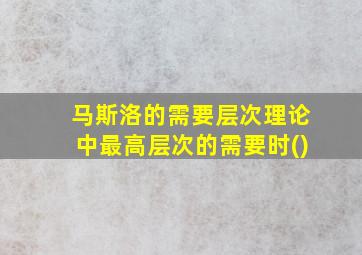 马斯洛的需要层次理论中最高层次的需要时()